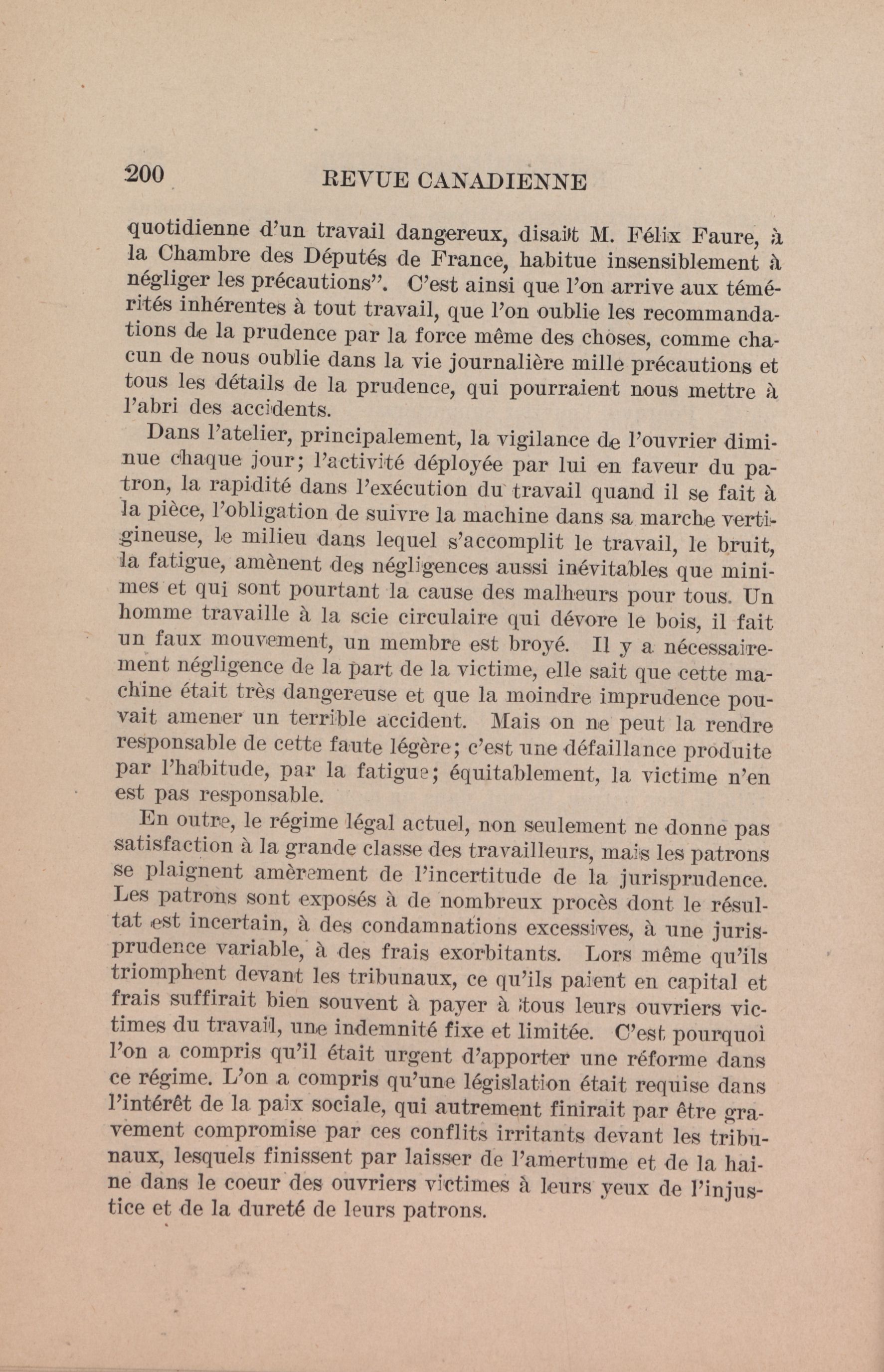 200 REVUE CANADIENNE

quotidienne d'un travail dangereux, disait M. Félix Faure, à la Chambre des Députés de France, habitue insensiblement à négliger les précautions". C'est ainsi que l'on arrive aux témérités inhérentes à tout travail, que l'on oublie les recommandations de la prudence par la force même des choses, comme chacun de nous oublie dans la vie journalière mille précautions et tous les détails de la prudence, qui pourraient nous mettre à l'abri des accidents.

Dans l'atelier, principalement, la vigilance de l'ouvrier diminue chaque jour; l'activité déployée par lui en faveur du patron, la rapidité dans l'exécution du travail quand il se fait à la pièce, l'obligation de suivre la machine dans sa marche vertigineuse, le milieu dans lequel s'accomplit le travail, le bruit, la fatigue, amènent des négligences aussi inévitables que minimes et qui sont pourtant la cause des malheurs pour tous. Un homme travaille à la scie circulaire qui dévore le bois, il fait un faux mouvement, un membre est broyé. Il y a nécessairement négligence de la part de la victime, elle sait que cette machine était très dangereuse et que la moindre imprudence pouvait amener un terrible accident. Mais on ne peut la rendre responsable de cette faute légère; c'est une défaillance produite par l'habitude, par la fatigue; équitablement, la victime n'en est pas responsable.

En outre, le régime légal actuel, non seulement ne donne pas satisfaction à la grande classe des travailleurs, mais les patrons se plaignent amèrement de l'incertitude de la jurisprudence. Les patrons sont exposés à de nombreux procès dont le résultat est incertain, à des condamnations excessives, à une jurisprudence variable, à des frais exorbitants. Lors même qu'ils triomphent devant les tribunaux, ce qu'ils paient en capital et frais suffirait bien souvent à payer à tous leurs ouvriers victimes du travail, une indemnité fixe et limitée. C'est pourquoi l'on a compris qu'il était urgent d'apporter une réforme dans ce régime. L'on a compris qu'une législation était requise dans l'intérêt de la paix sociale, qui autrement finirait par être gravement compromise par ces conflits irritants devant les tribunaux, lesquels finissent par laisser de l'amertume et de la haine dans le coeur des ouvriers victimes à leurs yeux de l'injustice et de la dureté de leurs patrons.